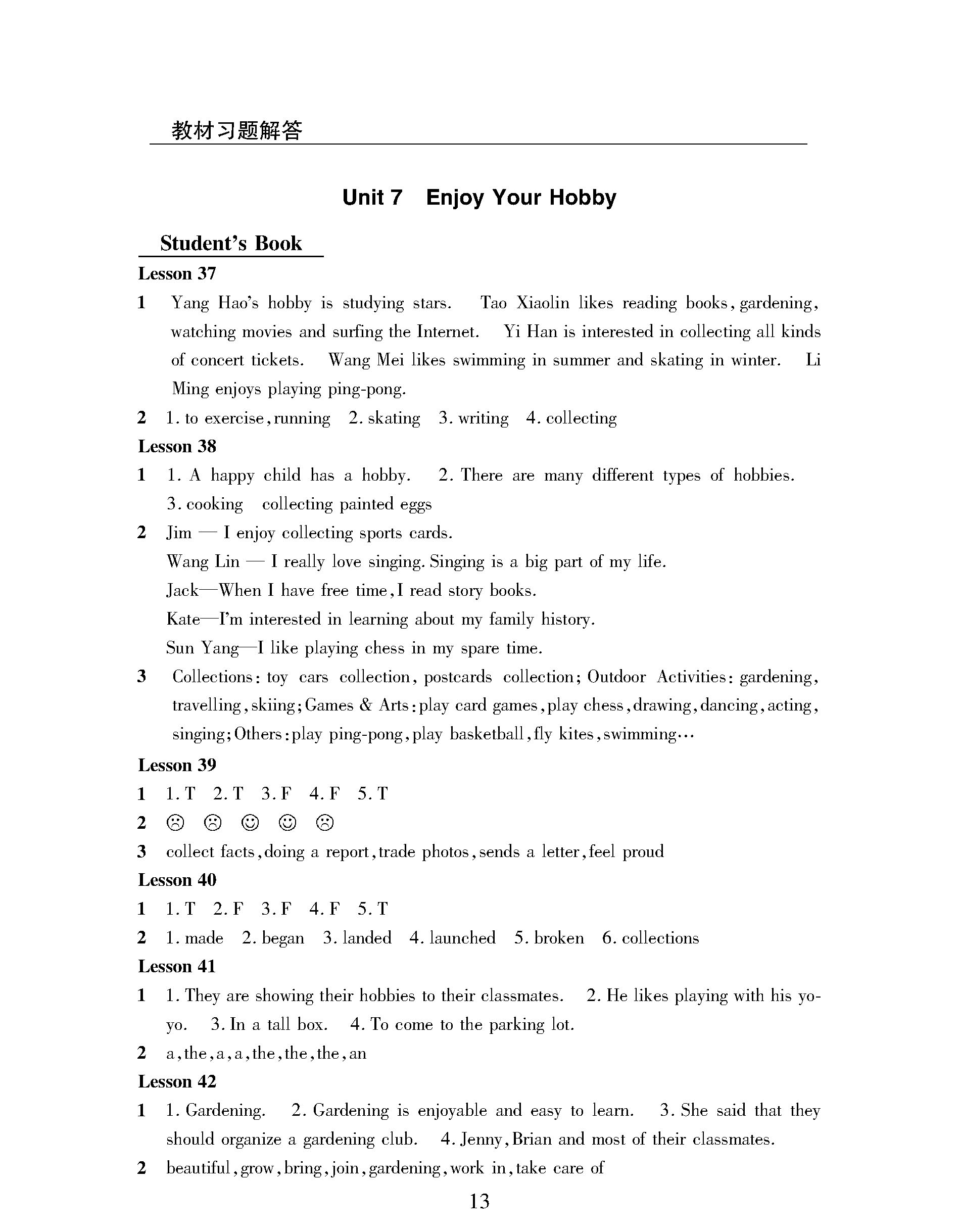 教材习题解答

Unit 7 Enjoy Your Hobby

Student's Book

Lesson 37

1 Yang Hao's hobby is studying stars. Tao Xiaolin likes reading books, gardening, watching movies and surfing the Internet. Yi Han is interested in collecting all kinds of concert tickets. Wang Mei likes swimming in summer and skating in winter. Li Ming enjoys playing ping-pong.

2 1. to exercise, running 2. skating 3. writing 4. collecting

Lesson 38

1 1. A happy child has a hobby. 2. There are many different types of hobbies. 3. cooking collecting painted eggs

2 Jim — I enjoy collecting sports cards.
Wang Lin — I really love singing. Singing is a big part of my life.
Jack—When I have free time, I read story books.
Kate—I'm interested in learning about my family history.
Sun Yang—I like playing chess in my spare time.

3 Collections: toy cars collection, postcards collection; Outdoor Activities: gardening, travelling, skiing; Games & Arts: play card games, play chess, drawing, dancing, acting, singing; Others: play ping-pong, play basketball, fly kites, swimming…

Lesson 39

1 1. T 2. T 3. F 4. F 5. T

2 ☹ ☹ ☺ ☺ ☹

3 collect facts, doing a report, trade photos, sends a letter, feel proud

Lesson 40

1 1. T 2. F 3. F 4. F 5. T

2 1. made 2. began 3. landed 4. launched 5. broken 6. collections

Lesson 41

1 1. They are showing their hobbies to their classmates. 2. He likes playing with his yo-yo. 3. In a tall box. 4. To come to the parking lot.

2 a, the, a, a, the, the, the, an

Lesson 42

1 1. Gardening. 2. Gardening is enjoyable and easy to learn. 3. She said that they should organize a gardening club. 4. Jenny, Brian and most of their classmates.

2 beautiful, grow, bring, join, gardening, work in, take care of

13